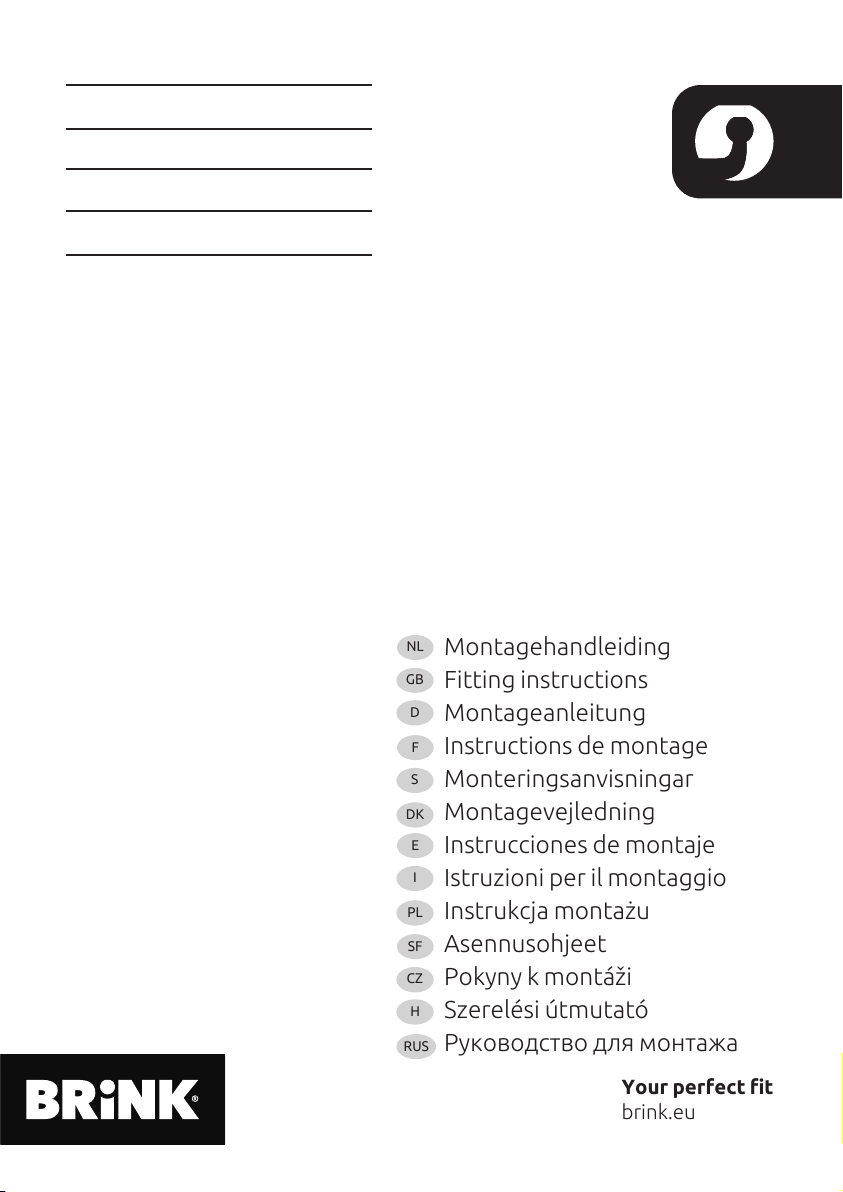 NL Montagehandleiding
GB Fitting instructions
D Montageanleitung
F Instructions de montage
S Monteringsanvisningar
DK Montagevejledning
E Instrucciones de montaje
I Istruzioni per il montaggio
PL Instrukcja montażu
SF Asennusohjeet
CZ Pokyny k montáži
H Szerelési útmutató
RUS Руководство для монтажа

BRiNK®

Your perfect fit
brink.eu